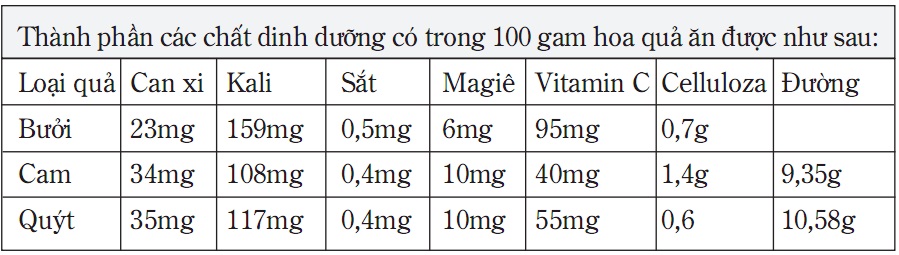 Thành phần các chất dinh dưỡng có trong 100 gam hoa quả ăn được như sau:

| Loại quả | Can xi | Kali | Sắt | Magiê | Vitamin C | Celluloza | Đường |
|---|---|---|---|---|---|---|---|
| Bưởi | 23mg | 159mg | 0,5mg | 6mg | 95mg | 0,7g | |
| Cam | 34mg | 108mg | 0,4mg | 10mg | 40mg | 1,4g | 9,35g |
| Quýt | 35mg | 117mg | 0,4mg | 10mg | 55mg | 0,6 | 10,58g |